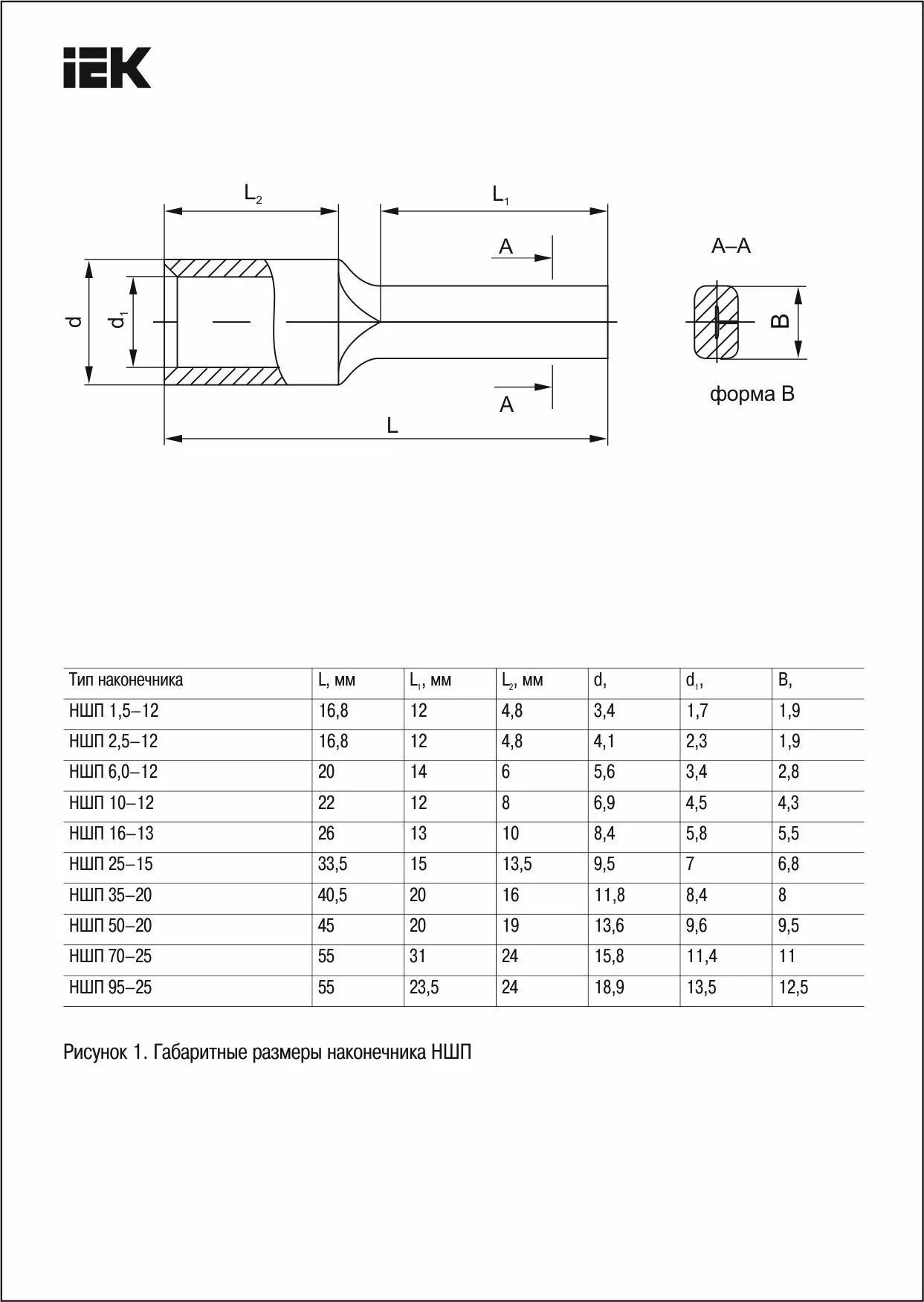 IEK

$L_2$

$L_1$

A

A–A

d

$d_1$

B

A

форма B

L

| Тип наконечника | L, мм | $L_1$, мм | $L_2$, мм | d, | $d_1$, | B, |
|---|---|---|---|---|---|---|
| НШП 1,5–12 | 16,8 | 12 | 4,8 | 3,4 | 1,7 | 1,9 |
| НШП 2,5–12 | 16,8 | 12 | 4,8 | 4,1 | 2,3 | 1,9 |
| НШП 6,0–12 | 20 | 14 | 6 | 5,6 | 3,4 | 2,8 |
| НШП 10–12 | 22 | 12 | 8 | 6,9 | 4,5 | 4,3 |
| НШП 16–13 | 26 | 13 | 10 | 8,4 | 5,8 | 5,5 |
| НШП 25–15 | 33,5 | 15 | 13,5 | 9,5 | 7 | 6,8 |
| НШП 35–20 | 40,5 | 20 | 16 | 11,8 | 8,4 | 8 |
| НШП 50–20 | 45 | 20 | 19 | 13,6 | 9,6 | 9,5 |
| НШП 70–25 | 55 | 31 | 24 | 15,8 | 11,4 | 11 |
| НШП 95–25 | 55 | 23,5 | 24 | 18,9 | 13,5 | 12,5 |

Рисунок 1. Габаритные размеры наконечника НШП